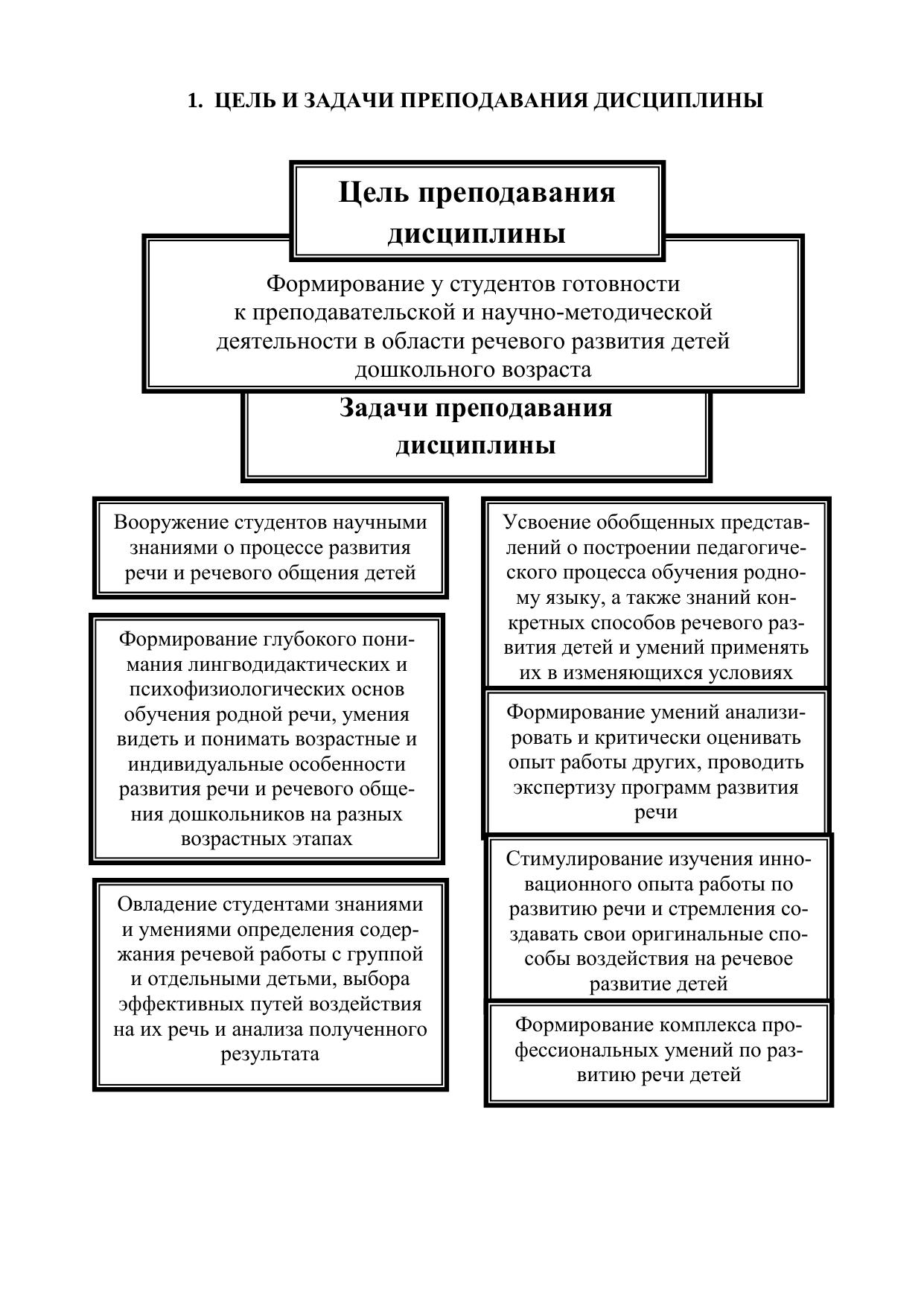 1. ЦЕЛЬ И ЗАДАЧИ ПРЕПОДАВАНИЯ ДИСЦИПЛИНЫ

Цель преподавания дисциплины

Формирование у студентов готовности к преподавательской и научно-методической деятельности в области речевого развития детей дошкольного возраста

Задачи преподавания дисциплины

Вооружение студентов научными знаниями о процессе развития речи и речевого общения детей

Формирование глубокого понимания лингводидактических и психофизиологических основ обучения родной речи, умения видеть и понимать возрастные и индивидуальные особенности развития речи и речевого общения дошкольников на разных возрастных этапах

Овладение студентами знаниями и умениями определения содержания речевой работы с группой и отдельными детьми, выбора эффективных путей воздействия на их речь и анализа полученного результата

Усвоение обобщенных представлений о построении педагогического процесса обучения родному языку, а также знаний конкретных способов речевого развития детей и умений применять их в изменяющихся условиях

Формирование умений анализировать и критически оценивать опыт работы других, проводить экспертизу программ развития речи

Стимулирование изучения инновационного опыта работы по развитию речи и стремления создавать свои оригинальные способы воздействия на речевое развитие детей

Формирование комплекса профессиональных умений по развитию речи детей